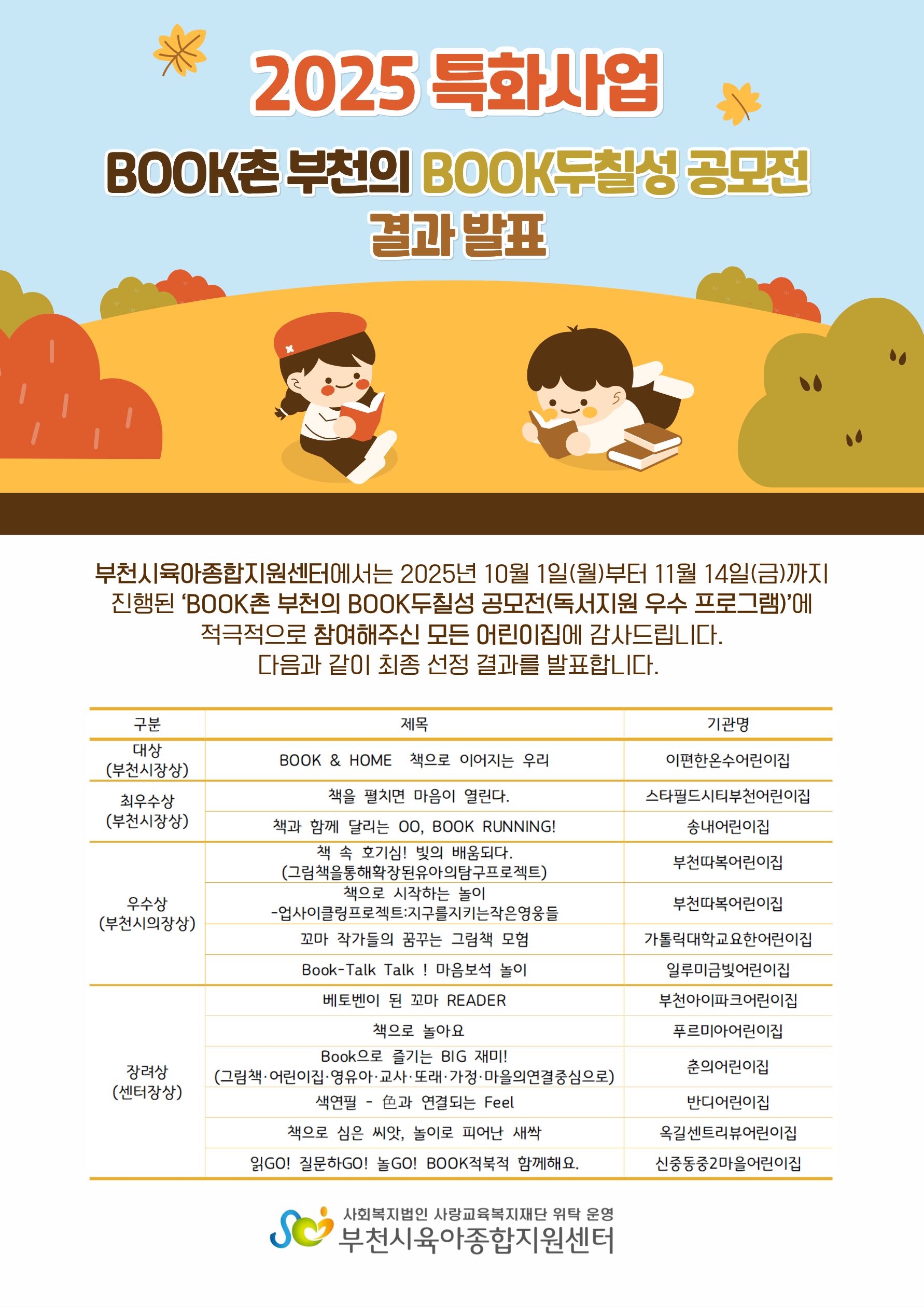 2025 특화사업

BOOK촌 부천의 BOOK두칠성 공모전
결과 발표

부천시육아종합지원센터에서는 2025년 10월 1일(월)부터 11월 14일(금)까지 진행된 'BOOK촌 부천의 BOOK두칠성 공모전(독서지원 우수 프로그램)'에 적극적으로 참여해주신 모든 어린이집에 감사드립니다.
다음과 같이 최종 선정 결과를 발표합니다.

| 구분 | 제목 | 기관명 |
|---|---|---|
| 대상 (부천시장상) | BOOK & HOME 책으로 이어지는 우리 | 이편한온수어린이집 |
| 최우수상 (부천시장상) | 책을 펼치면 마음이 열린다. | 스타필드시티부천어린이집 |
| | 책과 함께 달리는 OO, BOOK RUNNING! | 송내어린이집 |
| 우수상 (부천시의장상) | 책 속 호기심! 빛의 배움되다. (그림책을통해확장된유아의탐구프로젝트) | 부천따복어린이집 |
| | 책으로 시작하는 놀이 -업사이클링프로젝트:지구를지키는작은영웅들 | 부천따복어린이집 |
| | 꼬마 작가들의 꿈꾸는 그림책 모험 | 가톨릭대학교요한어린이집 |
| | Book-Talk Talk ! 마음보석 놀이 | 일루미금빛어린이집 |
| 장려상 (센터장상) | 베토벤이 된 꼬마 READER | 부천아이파크어린이집 |
| | 책으로 놀아요 | 푸르미아어린이집 |
| | Book으로 즐기는 BIG 재미! (그림책·어린이집·영유아·교사·또래·가정·마을의연결중심으로) | 춘의어린이집 |
| | 색연필 - 色과 연결되는 Feel | 반디어린이집 |
| | 책으로 심은 씨앗, 놀이로 피어난 새싹 | 옥길센트리뷰어린이집 |
| | 읽GO! 질문하GO! 놀GO! BOOK적북적 함께해요. | 신중동중2마을어린이집 |

사회복지법인 사랑교육복지재단 위탁 운영
부천시육아종합지원센터